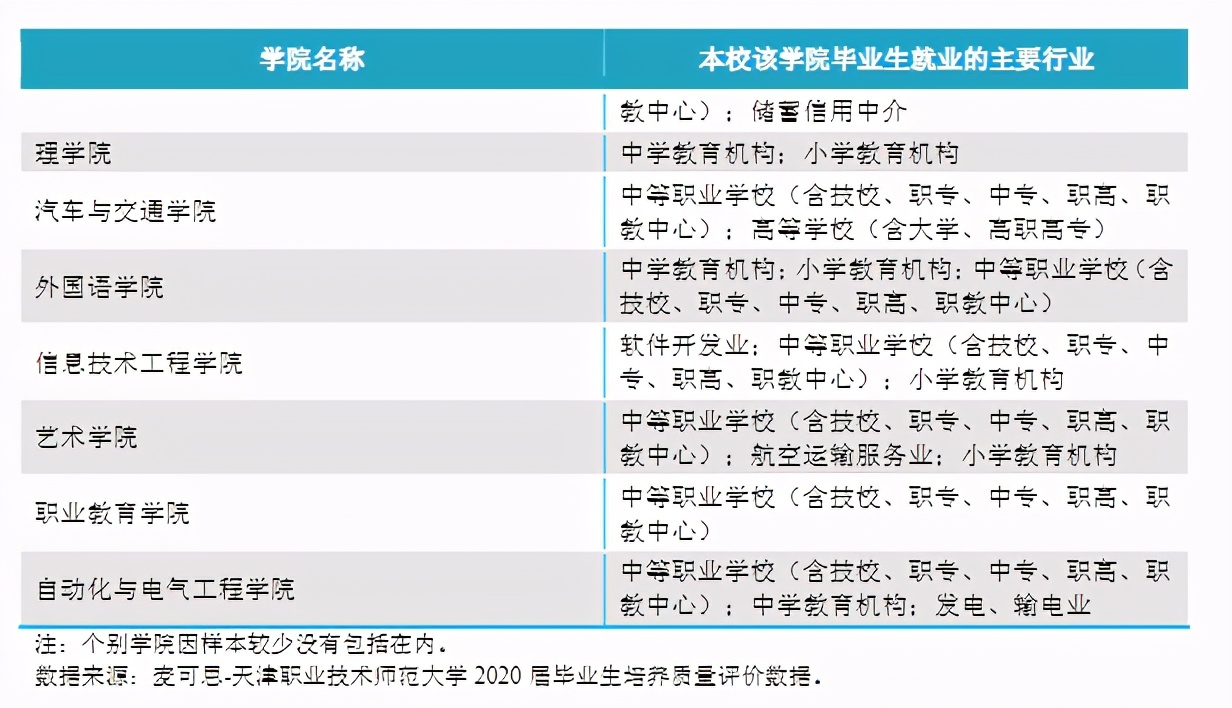 | 学院名称 | 本校该学院毕业生就业的主要行业 |
|---|---|
| | 教中心）；储蓄信用中介 |
| 理学院 | 中学教育机构；小学教育机构 |
| 汽车与交通学院 | 中等职业学校（含技校、职专、中专、职高、职教中心）；高等学校（含大学、高职高专） |
| 外国语学院 | 中学教育机构；小学教育机构；中等职业学校（含技校、职专、中专、职高、职教中心） |
| 信息技术工程学院 | 软件开发业；中等职业学校（含技校、职专、中专、职高、职教中心）；小学教育机构 |
| 艺术学院 | 中等职业学校（含技校、职专、中专、职高、职教中心）；航空运输服务业；小学教育机构 |
| 职业教育学院 | 中等职业学校（含技校、职专、中专、职高、职教中心） |
| 自动化与电气工程学院 | 中等职业学校（含技校、职专、中专、职高、职教中心）；中学教育机构；发电、输电业 |

注：个别学院因样本较少没有包括在内。
数据来源：麦可思-天津职业技术师范大学 2020 届毕业生培养质量评价数据。